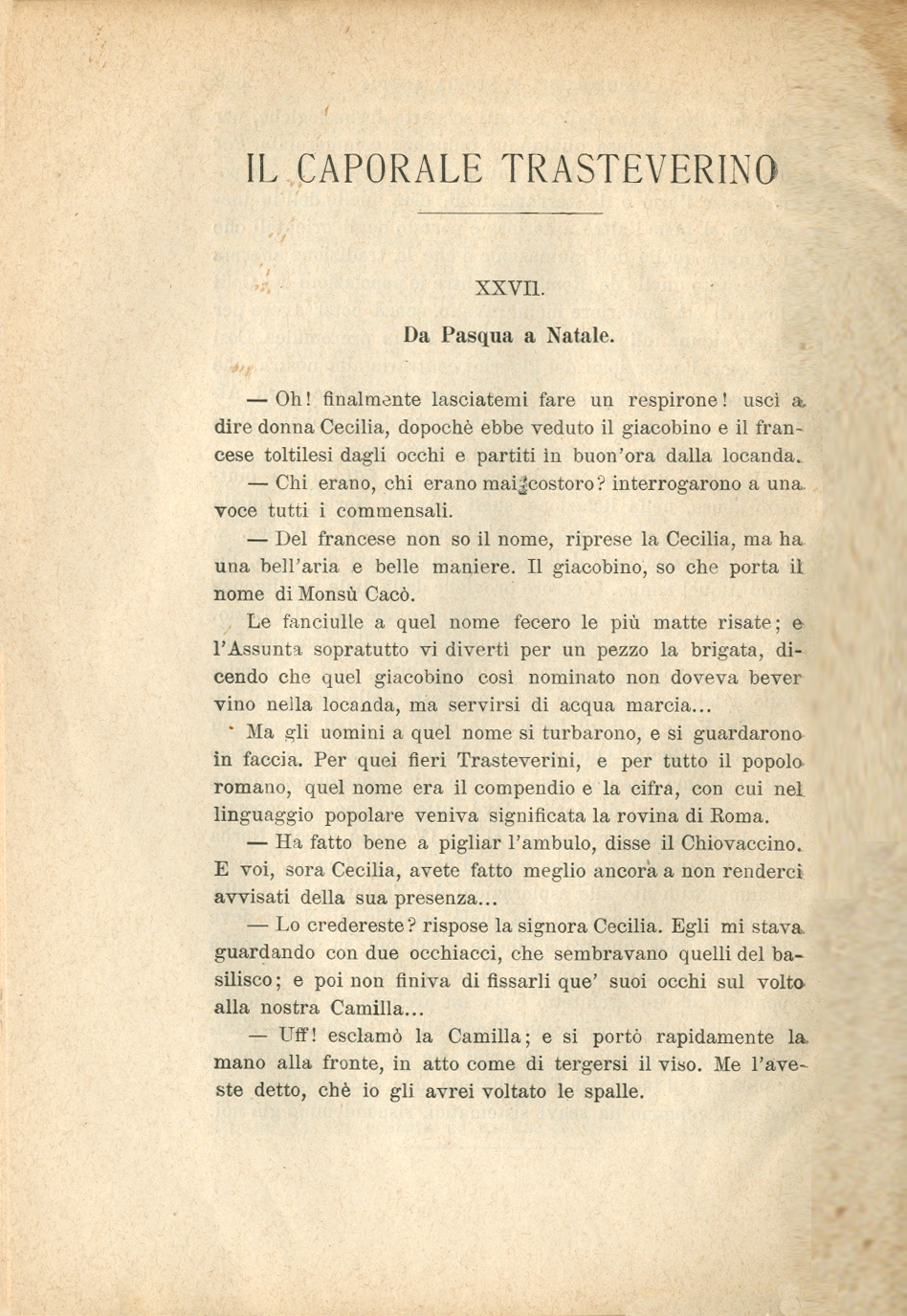 IL CAPORALE TRASTEVERINO

XXVII.

Da Pasqua a Natale.

— Oh! finalmente lasciatemi fare un respirone! uscì a dire donna Cecilia, dopochè ebbe veduto il giacobino e il francese toltilesi dagli occhi e partiti in buon'ora dalla locanda.

— Chi erano, chi erano mai costoro? interrogarono a una voce tutti i commensali.

— Del francese non so il nome, riprese la Cecilia, ma ha una bell'aria e belle maniere. Il giacobino, so che porta il nome di Monsù Cacò.

Le fanciulle a quel nome fecero le più matte risate; e l'Assunta sopratutto vi divertì per un pezzo la brigata, dicendo che quel giacobino così nominato non doveva bever vino nella locanda, ma servirsi di acqua marcia...

Ma gli uomini a quel nome si turbarono, e si guardarono in faccia. Per quei fieri Trasteverini, e per tutto il popolo romano, quel nome era il compendio e la cifra, con cui nel linguaggio popolare veniva significata la rovina di Roma.

— Ha fatto bene a pigliar l'ambulo, disse il Chiovaccino. E voi, sora Cecilia, avete fatto meglio ancora a non renderci avvisati della sua presenza...

— Lo credereste? rispose la signora Cecilia. Egli mi stava guardando con due occhiacci, che sembravano quelli del basilisco; e poi non finiva di fissarli que' suoi occhi sul volto alla nostra Camilla...

— Uff! esclamò la Camilla; e si portò rapidamente la mano alla fronte, in atto come di tergersi il viso. Me l'aveste detto, chè io gli avrei voltato le spalle.